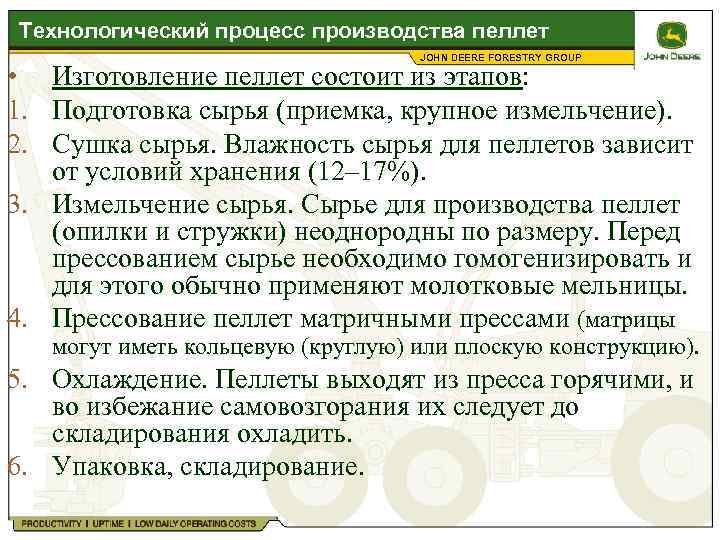 Технологический процесс производства пеллет

JOHN DEERE FORESTRY GROUP

JOHN DEERE

• Изготовление пеллет состоит из этапов:

1. Подготовка сырья (приемка, крупное измельчение).

2. Сушка сырья. Влажность сырья для пеллетов зависит от условий хранения (12–17%).

3. Измельчение сырья. Сырье для производства пеллет (опилки и стружки) неоднородны по размеру. Перед прессованием сырье необходимо гомогенизировать и для этого обычно применяют молотковые мельницы.

4. Прессование пеллет матричными прессами (матрицы могут иметь кольцевую (круглую) или плоскую конструкцию).

5. Охлаждение. Пеллеты выходят из пресса горячими, и во избежание самовозгорания их следует до складирования охладить.

6. Упаковка, складирование.

PRODUCTIVITY | UPTIME | LOW DAILY OPERATING COSTS